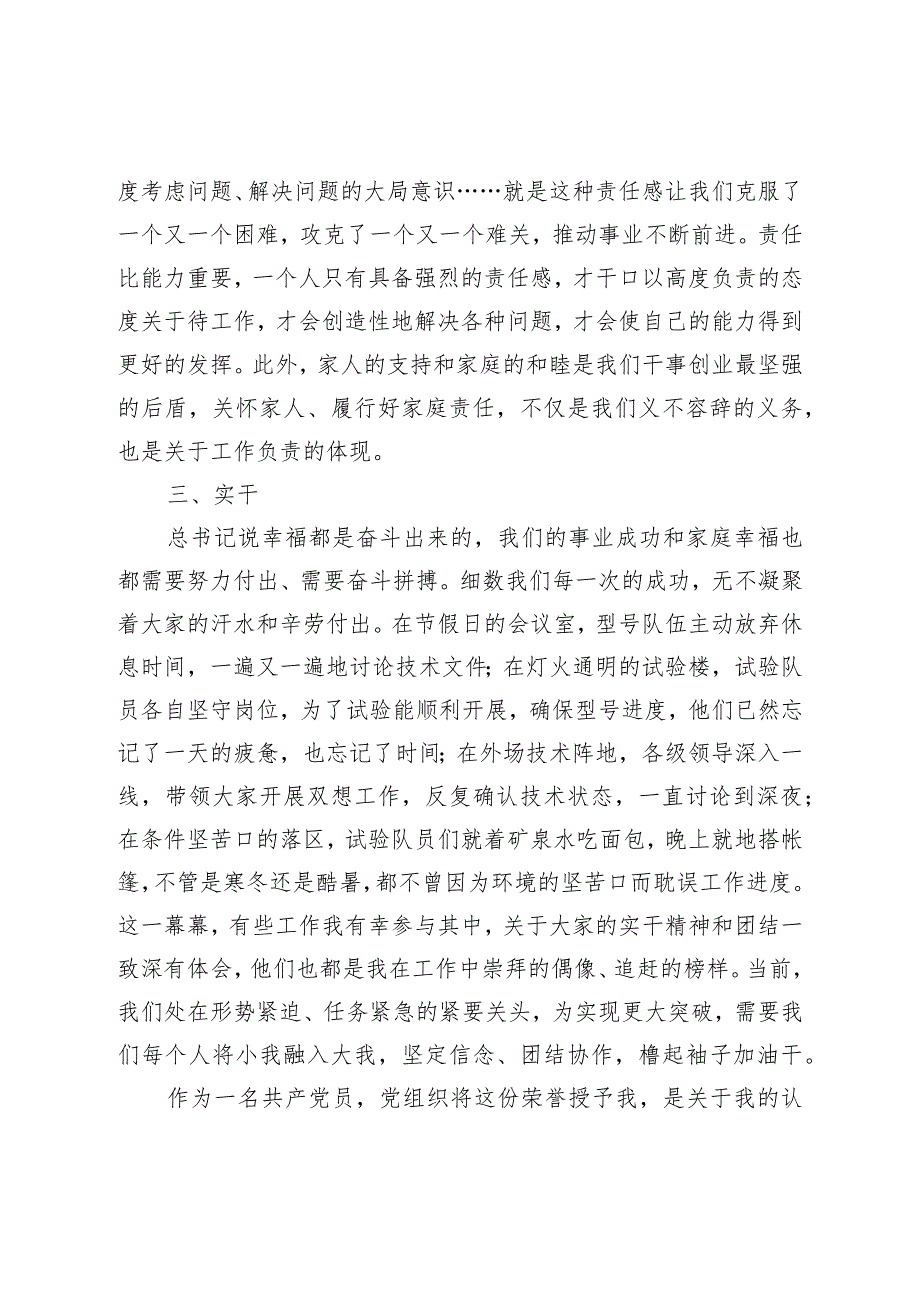 度考虑问题、解决问题的大局意识……就是这种责任感让我们克服了一个又一个困难，攻克了一个又一个难关，推动事业不断前进。责任比能力重要，一个人只有具备强烈的责任感，才干口以高度负责的态度关于待工作，才会创造性地解决各种问题，才会使自己的能力得到更好的发挥。此外，家人的支持和家庭的和睦是我们干事创业最坚强的后盾，关怀家人、履行好家庭责任，不仅是我们义不容辞的义务，也是关于工作负责的体现。

三、实干

总书记说幸福都是奋斗出来的，我们的事业成功和家庭幸福也都需要努力付出、需要奋斗拼搏。细数我们每一次的成功，无不凝聚着大家的汗水和辛劳付出。在节假日的会议室，型号队伍主动放弃休息时间，一遍又一遍地讨论技术文件；在灯火通明的试验楼，试验队员各自坚守岗位，为了试验能顺利开展，确保型号进度，他们已然忘记了一天的疲惫，也忘记了时间；在外场技术阵地，各级领导深入一线，带领大家开展双想工作，反复确认技术状态，一直讨论到深夜；在条件坚苦口的落区，试验队员们就着矿泉水吃面包，晚上就地搭帐篷，不管是寒冬还是酷暑，都不曾因为环境的坚苦口而耽误工作进度。这一幕幕，有些工作我有幸参与其中，关于大家的实干精神和团结一致深有体会，他们也都是我在工作中崇拜的偶像、追赶的榜样。当前，我们处在形势紧迫、任务紧急的紧要关头，为实现更大突破，需要我们每个人将小我融入大我，坚定信念、团结协作，橹起袖子加油干。

作为一名共产党员，党组织将这份荣誉授予我，是关于我的认